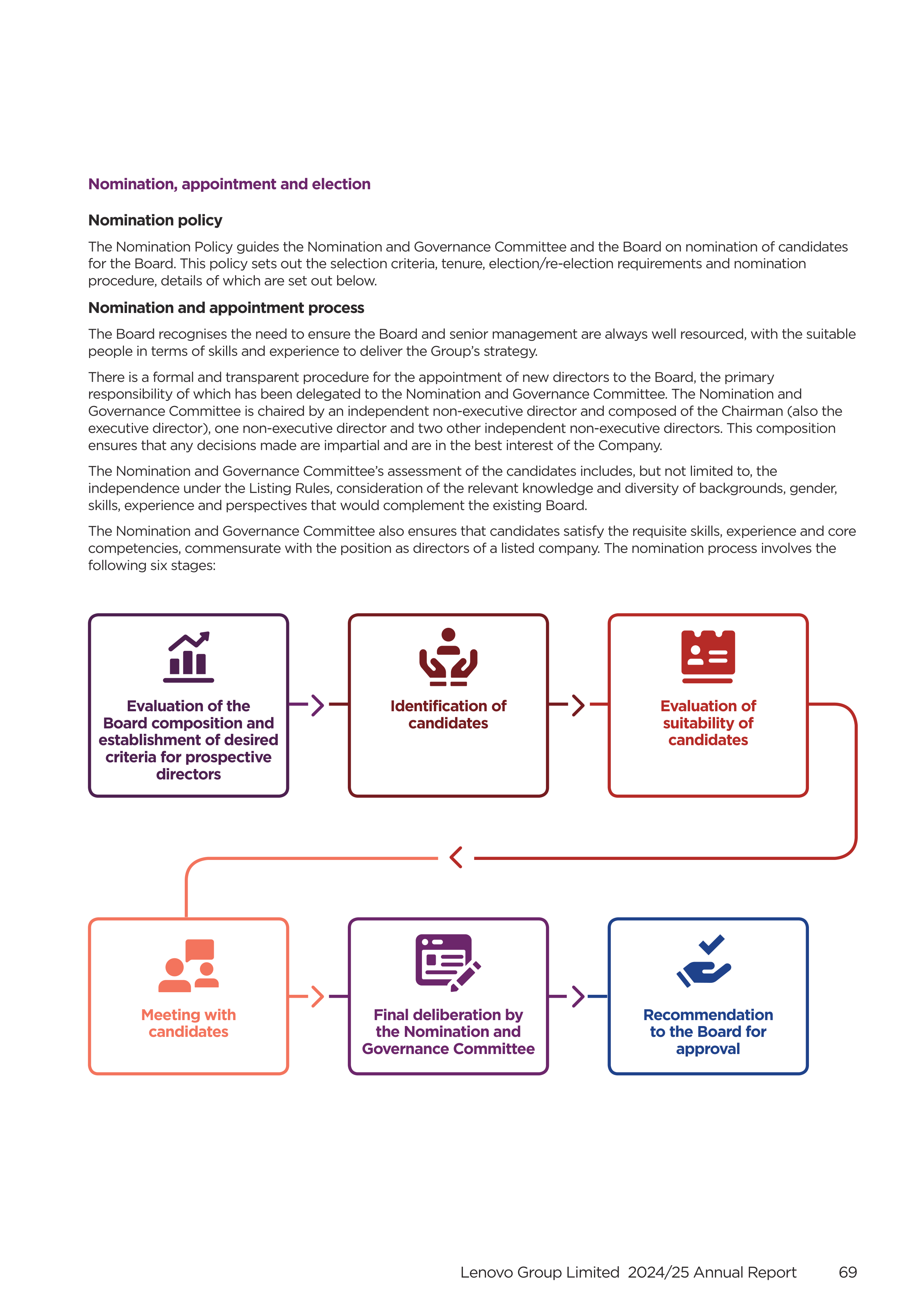 Nomination, appointment and election

Nomination policy

The Nomination Policy guides the Nomination and Governance Committee and the Board on nomination of candidates for the Board. This policy sets out the selection criteria, tenure, election/re-election requirements and nomination procedure, details of which are set out below.

Nomination and appointment process

The Board recognises the need to ensure the Board and senior management are always well resourced, with the suitable people in terms of skills and experience to deliver the Group's strategy.

There is a formal and transparent procedure for the appointment of new directors to the Board, the primary responsibility of which has been delegated to the Nomination and Governance Committee. The Nomination and Governance Committee is chaired by an independent non-executive director and composed of the Chairman (also the executive director), one non-executive director and two other independent non-executive directors. This composition ensures that any decisions made are impartial and are in the best interest of the Company.

The Nomination and Governance Committee's assessment of the candidates includes, but not limited to, the independence under the Listing Rules, consideration of the relevant knowledge and diversity of backgrounds, gender, skills, experience and perspectives that would complement the existing Board.

The Nomination and Governance Committee also ensures that candidates satisfy the requisite skills, experience and core competencies, commensurate with the position as directors of a listed company. The nomination process involves the following six stages:

Evaluation of the Board composition and establishment of desired criteria for prospective directors

Identification of candidates

Evaluation of suitability of candidates

Meeting with candidates

Final deliberation by the Nomination and Governance Committee

Recommendation to the Board for approval

Lenovo Group Limited 2024/25 Annual Report 69